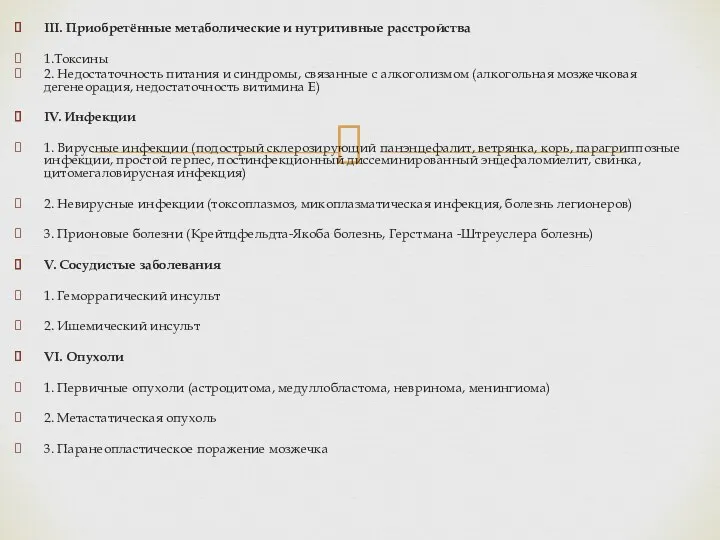 III. Приобретённые метаболические и нутритивные расстройства

1.Токсины
2. Недостаточность питания и синдромы, связанные с алкоголизмом (алкогольная мозжечковая дегенеорация, недостаточность витимина Е)

IV. Инфекции

1. Вирусные инфекции (подострый склерозирующий панэнцефалит, ветрянка, корь, парагриппозные инфекции, простой герпес, постинфекционный диссеминированный энцефаломиелит, свинка, цитомегаловирусная инфекция)

2. Невирусные инфекции (токсоплазмоз, микоплазматическая инфекция, болезнь легионеров)

3. Прионовые болезни (Крейтцфельдта-Якоба болезнь, Герстмана -Штреуслера болезнь)

V. Сосудистые заболевания

1. Геморрагический инсульт

2. Ишемический инсульт

VI. Опухоли

1. Первичные опухоли (астроцитома, медуллобластома, невринома, менингиома)

2. Метастатическая опухоль

3. Паранеопластическое поражение мозжечка